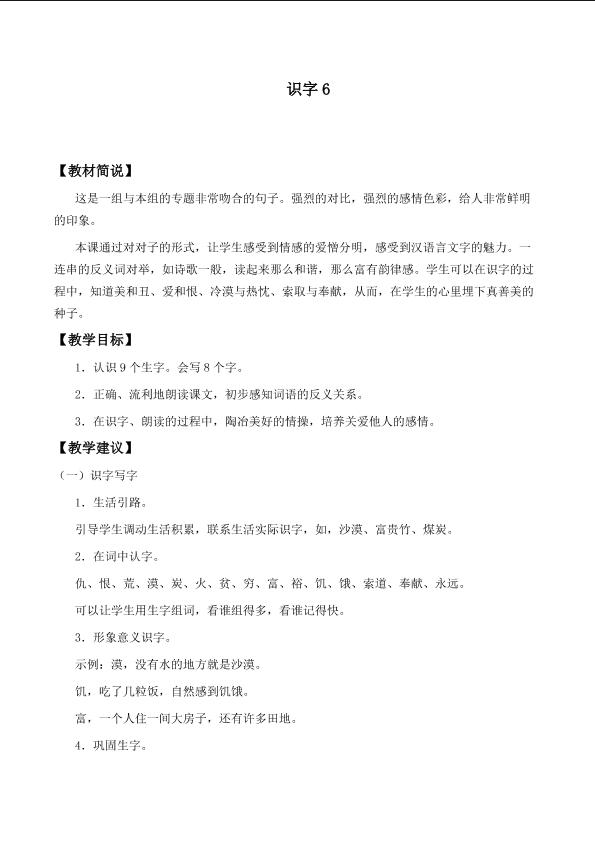 识字6

【教材简说】

这是一组与本组的专题非常吻合的句子。强烈的对比，强烈的感情色彩，给人非常鲜明的印象。

本课通过对对子的形式，让学生感受到情感的爱憎分明，感受到汉语言文字的魅力。一连串的反义词对举，如诗歌一般，读起来那么和谐，那么富有韵律感。学生可以在识字的过程中，知道美和丑、爱和恨、冷漠与热忱、索取与奉献，从而，在学生的心里埋下真善美的种子。

【教学目标】

1．认识9个生字。会写8个字。

2．正确、流利地朗读课文，初步感知词语的反义关系。

3．在识字、朗读的过程中，陶冶美好的情操，培养关爱他人的感情。

【教学建议】

（一）识字写字

1．生活引路。

引导学生调动生活积累，联系生活实际识字，如，沙漠、富贵竹、煤炭。

2．在词中认字。

仇、恨、荒、漠、炭、火、贫、穷、富、裕、饥、饿、索道、奉献、永远。

可以让学生用生字组词，看谁组得多，看谁记得快。

3．形象意义识字。

示例：漠，没有水的地方就是沙漠。

饥，吃了几粒饭，自然感到饥饿。

富，一个人住一间大房子，还有许多田地。

4．巩固生字。